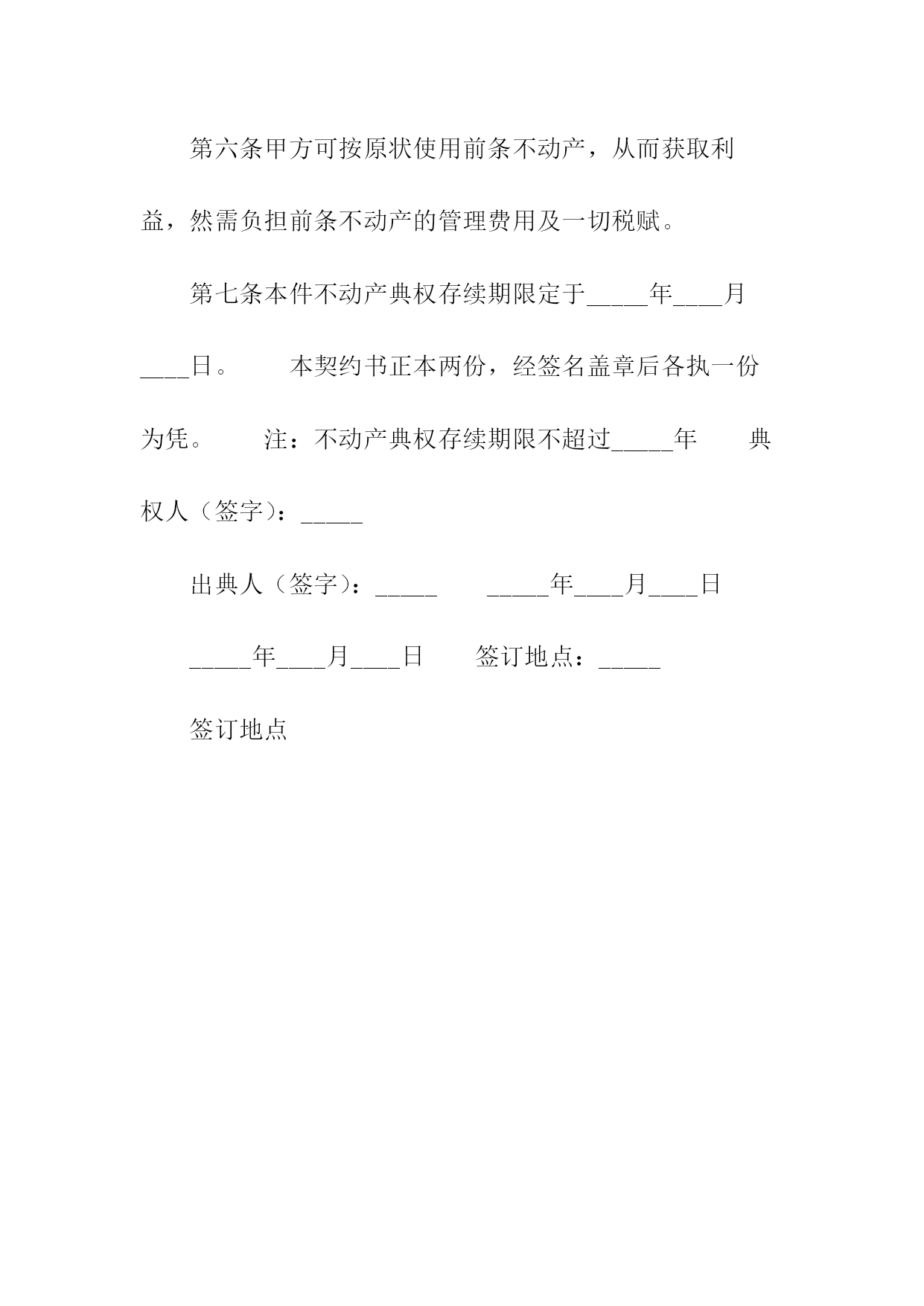 第六条甲方可按原状使用前条不动产，从而获取利益，然需负担前条不动产的管理费用及一切税赋。

第七条本件不动产典权存续期限定于_____年____月____日。　　本契约书正本两份，经签名盖章后各执一份为凭。　　注：不动产典权存续期限不超过_____年　　典权人（签字）：_____

出典人（签字）：_____　　_____年____月____日

_____年____月____日　　签订地点：_____

签订地点